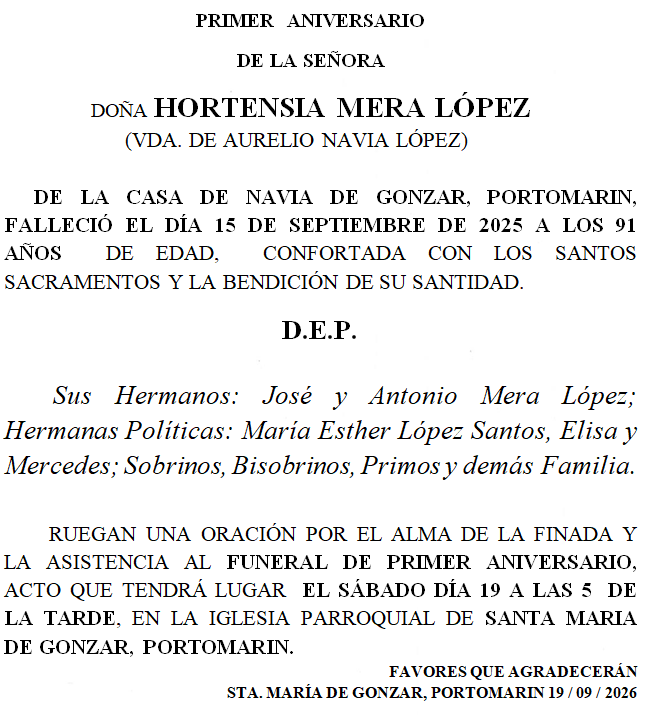 PRIMER ANIVERSARIO

DE LA SEÑORA

DOÑA HORTENSIA MERA LÓPEZ
(VDA. DE AURELIO NAVIA LÓPEZ)

DE LA CASA DE NAVIA DE GONZAR, PORTOMARIN, FALLECIÓ EL DÍA 15 DE SEPTIEMBRE DE 2025 A LOS 91 AÑOS DE EDAD, CONFORTADA CON LOS SANTOS SACRAMENTOS Y LA BENDICIÓN DE SU SANTIDAD.

D.E.P.

Sus Hermanos: José y Antonio Mera López; Hermanas Políticas: María Esther López Santos, Elisa y Mercedes; Sobrinos, Bisobrinos, Primos y demás Familia.

RUEGAN UNA ORACIÓN POR EL ALMA DE LA FINADA Y LA ASISTENCIA AL FUNERAL DE PRIMER ANIVERSARIO, ACTO QUE TENDRÁ LUGAR EL SÁBADO DÍA 19 A LAS 5 DE LA TARDE, EN LA IGLESIA PARROQUIAL DE SANTA MARIA DE GONZAR, PORTOMARIN.

FAVORES QUE AGRADECERÁN
STA. MARÍA DE GONZAR, PORTOMARIN 19 / 09 / 2026